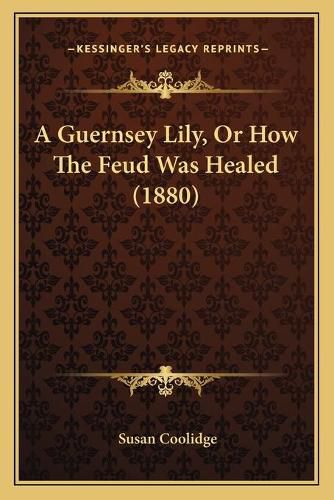 —KESSINGER'S LEGACY REPRINTS—

A Guernsey Lily, Or How The Feud Was Healed (1880)

Susan Coolidge